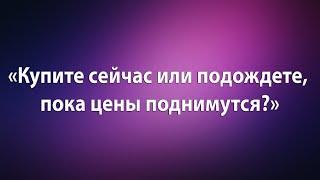 «Купите сейчас или подождете, пока цены поднимутся?»